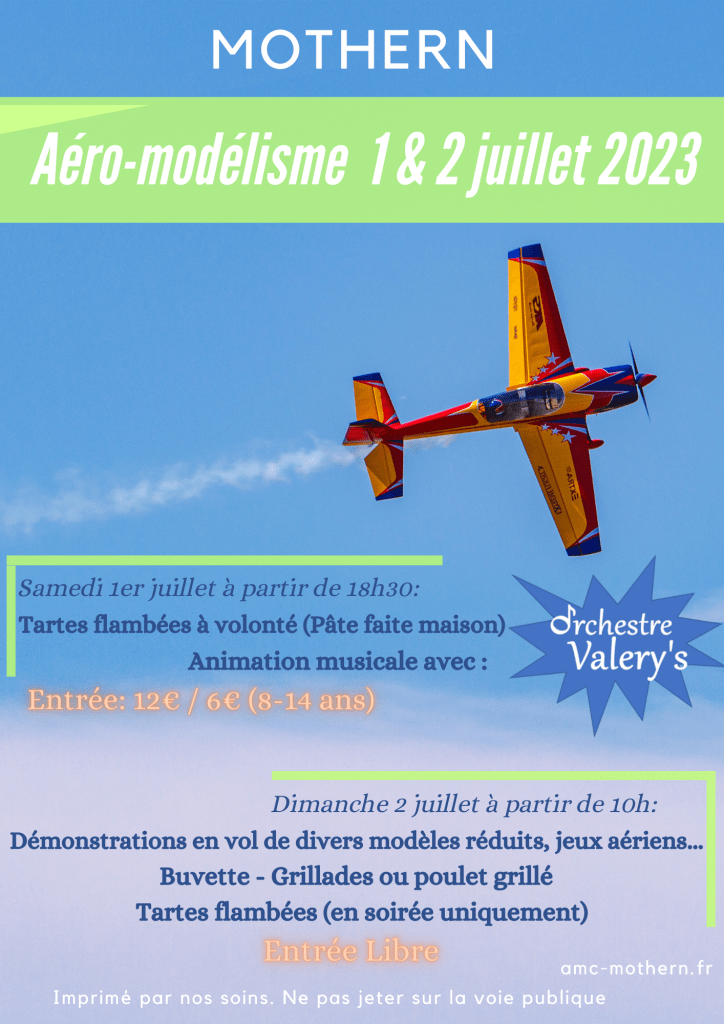 MOTHERN

Aéro-modélisme 1 & 2 juillet 2023

Samedi 1er juillet à partir de 18h30:

Tartes flambées à volonté (Pâte faite maison)

Animation musicale avec :

Orchestre Valery's

Entrée: 12€ / 6€ (8-14 ans)

Dimanche 2 juillet à partir de 10h:

Démonstrations en vol de divers modèles réduits, jeux aériens...

Buvette - Grillades ou poulet grillé

Tartes flambées (en soirée uniquement)

Entrée Libre

amc-mothern.fr

Imprimé par nos soins. Ne pas jeter sur la voie publique